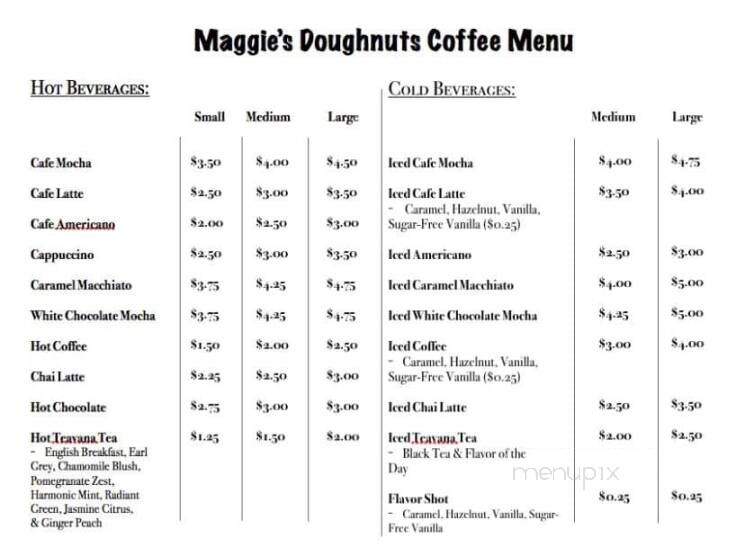 Maggie's Doughnuts Coffee Menu

HOT BEVERAGES:

| | Small | Medium | Large |
|---|---|---|---|
| Cafe Mocha | \$3.50 | \$4.00 | \$4.50 |
| Cafe Latte | \$2.50 | \$3.00 | \$3.50 |
| Cafe Americano | \$2.00 | \$2.50 | \$3.00 |
| Cappuccino | \$2.50 | \$3.00 | \$3.50 |
| Caramel Macchiato | \$3.75 | \$4.25 | \$4.75 |
| White Chocolate Mocha | \$3.75 | \$4.25 | \$4.75 |
| Hot Coffee | \$1.50 | \$2.00 | \$2.50 |
| Chai Latte | \$2.25 | \$2.50 | \$3.00 |
| Hot Chocolate | \$2.75 | \$3.00 | \$3.00 |
| Hot Teavana Tea - English Breakfast, Earl Grey, Chamomile Blush, Pomegranate Zest, Harmonic Mint, Radiant Green, Jasmine Citrus, & Ginger Peach | \$1.25 | \$1.50 | \$2.00 |

COLD BEVERAGES:

| | Medium | Large |
|---|---|---|
| Iced Cafe Mocha | \$4.00 | \$4.75 |
| Iced Cafe Latte - Caramel, Hazelnut, Vanilla, Sugar-Free Vanilla (\$0.25) | \$3.50 | \$4.00 |
| Iced Americano | \$2.50 | \$3.00 |
| Iced Caramel Macchiato | \$4.00 | \$5.00 |
| Iced White Chocolate Mocha | \$4.25 | \$5.00 |
| Iced Coffee - Caramel, Hazelnut, Vanilla, Sugar-Free Vanilla (\$0.25) | \$3.00 | \$4.00 |
| Iced Chai Latte | \$2.50 | \$3.50 |
| Iced Teavana Tea - Black Tea & Flavor of the Day | \$2.00 | \$2.50 |
| Flavor Shot - Caramel, Hazelnut, Vanilla, Sugar-Free Vanilla | \$0.25 | \$0.25 |

menupix